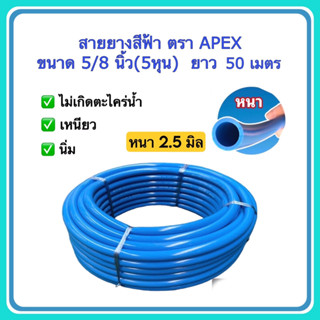 สายยางสีฟ้า ตรา APEX
ขนาด 5/8 นิ้ว(5หุน) ยาว 50 เมตร

✅ ไม่เกิดตะไคร่น้ำ
✅ เหนียว
✅ นิ่ม

หนา

หนา 2.5 มิล